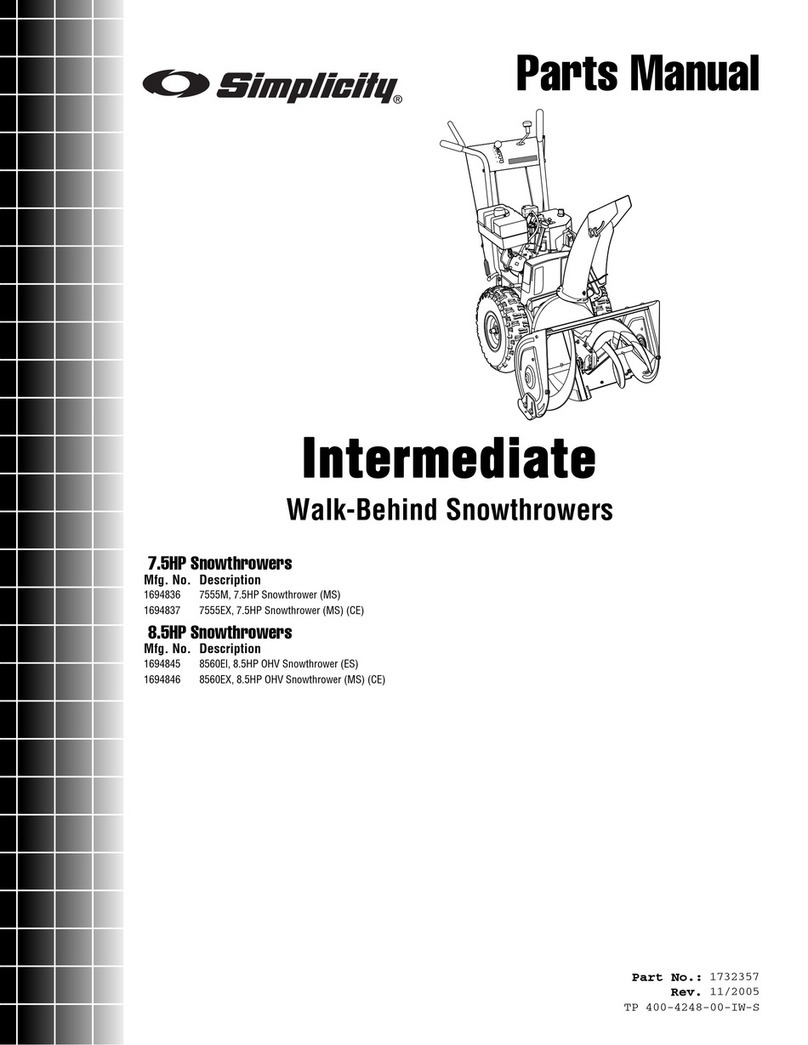 Simplicity®

Parts Manual

Intermediate

Walk-Behind Snowthrowers

7.5HP Snowthrowers

| Mfg. No. | Description |
|---|---|
| 1694836 | 7555M, 7.5HP Snowthrower (MS) |
| 1694837 | 7555EX, 7.5HP Snowthrower (MS) (CE) |

8.5HP Snowthrowers

| Mfg. No. | Description |
|---|---|
| 1694845 | 8560EI, 8.5HP OHV Snowthrower (ES) |
| 1694846 | 8560EX, 8.5HP OHV Snowthrower (MS) (CE) |

Part No.: 1732357
Rev. 11/2005
TP 400-4248-00-IW-S